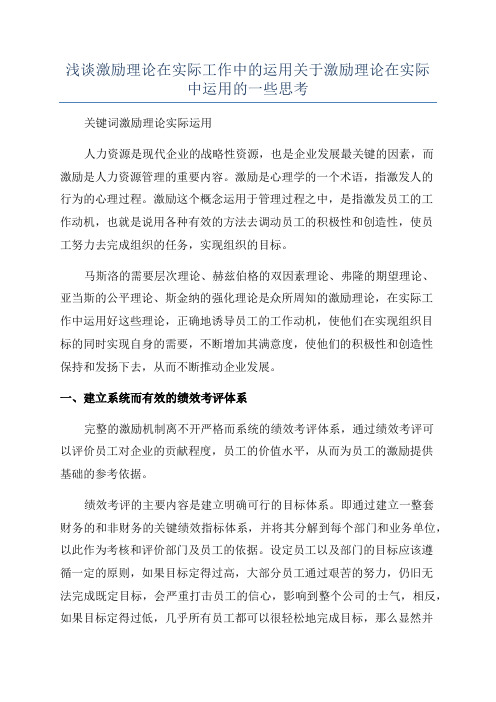 浅谈激励理论在实际工作中的运用关于激励理论在实际中运用的一些思考

关键词激励理论实际运用

人力资源是现代企业的战略性资源，也是企业发展最关键的因素，而激励是人力资源管理的重要内容。激励是心理学的一个术语，指激发人的行为的心理过程。激励这个概念运用于管理过程之中，是指激发员工的工作动机，也就是说用各种有效的方法去调动员工的积极性和创造性，使员工努力去完成组织的任务，实现组织的目标。

马斯洛的需要层次理论、赫兹伯格的双因素理论、弗隆的期望理论、亚当斯的公平理论、斯金纳的强化理论是众所周知的激励理论，在实际工作中运用好这些理论，正确地诱导员工的工作动机，使他们在实现组织目标的同时实现自身的需要，不断增加其满意度，使他们的积极性和创造性保持和发扬下去，从而不断推动企业发展。

一、建立系统而有效的绩效考评体系

完整的激励机制离不开严格而系统的绩效考评体系，通过绩效考评可以评价员工对企业的贡献程度，员工的价值水平，从而为员工的激励提供基础的参考依据。

绩效考评的主要内容是建立明确可行的目标体系。即通过建立一整套财务的和非财务的关键绩效指标体系，并将其分解到每个部门和业务单位，以此作为考核和评价部门及员工的依据。设定员工以及部门的目标应该遵循一定的原则，如果目标定得过高，大部分员工通过艰苦的努力，仍旧无法完成既定目标，会严重打击员工的信心，影响到整个公司的士气，相反，如果目标定得过低，几乎所有员工都可以很轻松地完成目标，那么显然并